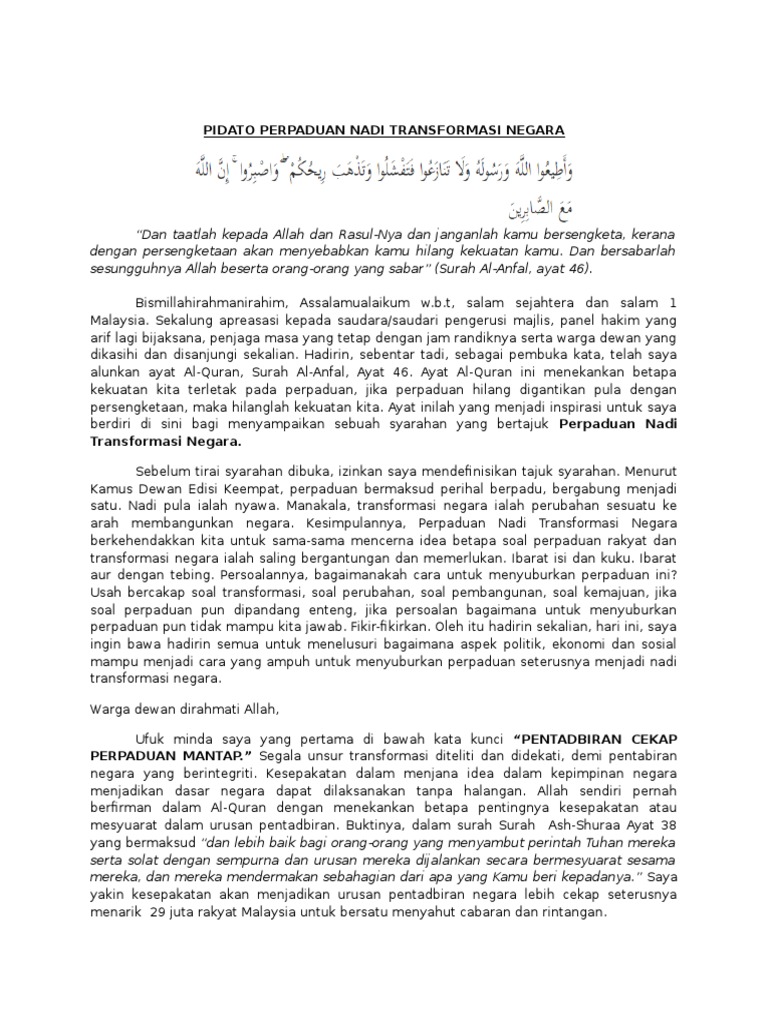 PIDATO PERPADUAN NADI TRANSFORMASI NEGARA

وَأَطِيعُوا اللَّهَ وَرَسُولَهُ وَلَا تَنَازَعُوا فَتَفْشَلُوا وَتَذْهَبَ رِيحُكُمْ ۖ وَاصْبِرُوا ۚ إِنَّ اللَّهَ مَعَ الصَّابِرِينَ

"Dan taatlah kepada Allah dan Rasul-Nya dan janganlah kamu bersengketa, kerana dengan persengketaan akan menyebabkan kamu hilang kekuatan kamu. Dan bersabarlah sesungguhnya Allah beserta orang-orang yang sabar" (Surah Al-Anfal, ayat 46).

Bismillahirahmanirahim, Assalamualaikum w.b.t, salam sejahtera dan salam 1 Malaysia. Sekalung apreasasi kepada saudara/saudari pengerusi majlis, panel hakim yang arif lagi bijaksana, penjaga masa yang tetap dengan jam randiknya serta warga dewan yang dikasihi dan disanjungi sekalian. Hadirin, sebentar tadi, sebagai pembuka kata, telah saya alunkan ayat Al-Quran, Surah Al-Anfal, Ayat 46. Ayat Al-Quran ini menekankan betapa kekuatan kita terletak pada perpaduan, jika perpaduan hilang digantikan pula dengan persengketaan, maka hilanglah kekuatan kita. Ayat inilah yang menjadi inspirasi untuk saya berdiri di sini bagi menyampaikan sebuah syarahan yang bertajuk Perpaduan Nadi Transformasi Negara.

Sebelum tirai syarahan dibuka, izinkan saya mendefinisikan tajuk syarahan. Menurut Kamus Dewan Edisi Keempat, perpaduan bermaksud perihal berpadu, bergabung menjadi satu. Nadi pula ialah nyawa. Manakala, transformasi negara ialah perubahan sesuatu ke arah membangunkan negara. Kesimpulannya, Perpaduan Nadi Transformasi Negara berkehendakkan kita untuk sama-sama mencerna idea betapa soal perpaduan rakyat dan transformasi negara ialah saling bergantungan dan memerlukan. Ibarat isi dan kuku. Ibarat aur dengan tebing. Persoalannya, bagaimanakah cara untuk menyuburkan perpaduan ini? Usah bercakap soal transformasi, soal perubahan, soal pembangunan, soal kemajuan, jika soal perpaduan pun dipandang enteng, jika persoalan bagaimana untuk menyuburkan perpaduan pun tidak mampu kita jawab. Fikir-fikirkan. Oleh itu hadirin sekalian, hari ini, saya ingin bawa hadirin semua untuk menelusuri bagaimana aspek politik, ekonomi dan sosial mampu menjadi cara yang ampuh untuk menyuburkan perpaduan seterusnya menjadi nadi transformasi negara.

Warga dewan dirahmati Allah,

Ufuk minda saya yang pertama di bawah kata kunci "PENTADBIRAN CEKAP PERPADUAN MANTAP." Segala unsur transformasi diteliti dan didekati, demi pentabiran negara yang berintegriti. Kesepakatan dalam menjana idea dalam kepimpinan negara menjadikan dasar negara dapat dilaksanakan tanpa halangan. Allah sendiri pernah berfirman dalam Al-Quran dengan menekankan betapa pentingnya kesepakatan atau mesyuarat dalam urusan pentadbiran. Buktinya, dalam surah Surah Ash-Shuraa Ayat 38 yang bermaksud "dan lebih baik bagi orang-orang yang menyambut perintah Tuhan mereka serta solat dengan sempurna dan urusan mereka dijalankan secara bermesyuarat sesama mereka, dan mereka mendermakan sebahagian dari apa yang Kamu beri kepadanya." Saya yakin kesepakatan akan menjadikan urusan pentadbiran negara lebih cekap seterusnya menarik 29 juta rakyat Malaysia untuk bersatu menyahut cabaran dan rintangan.